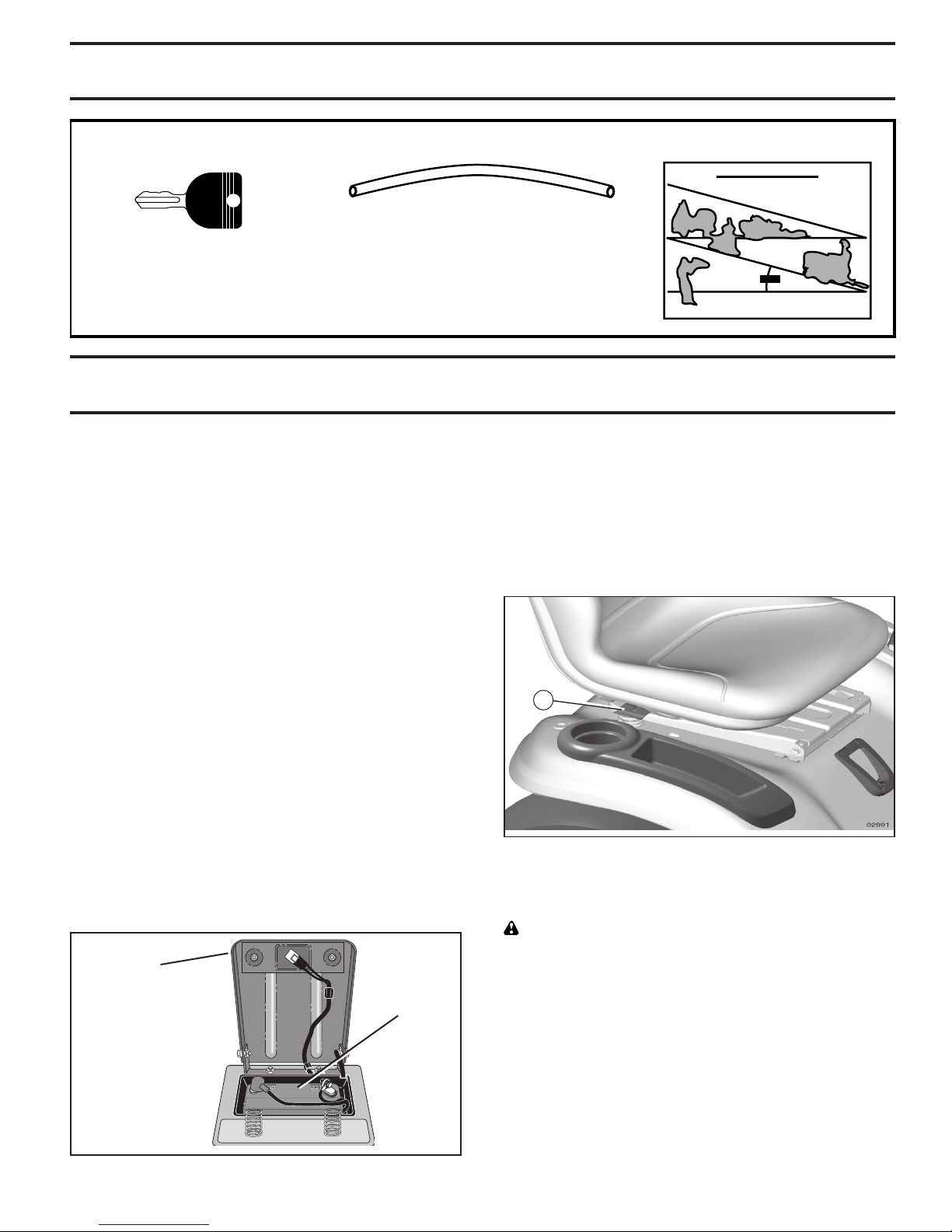 02991